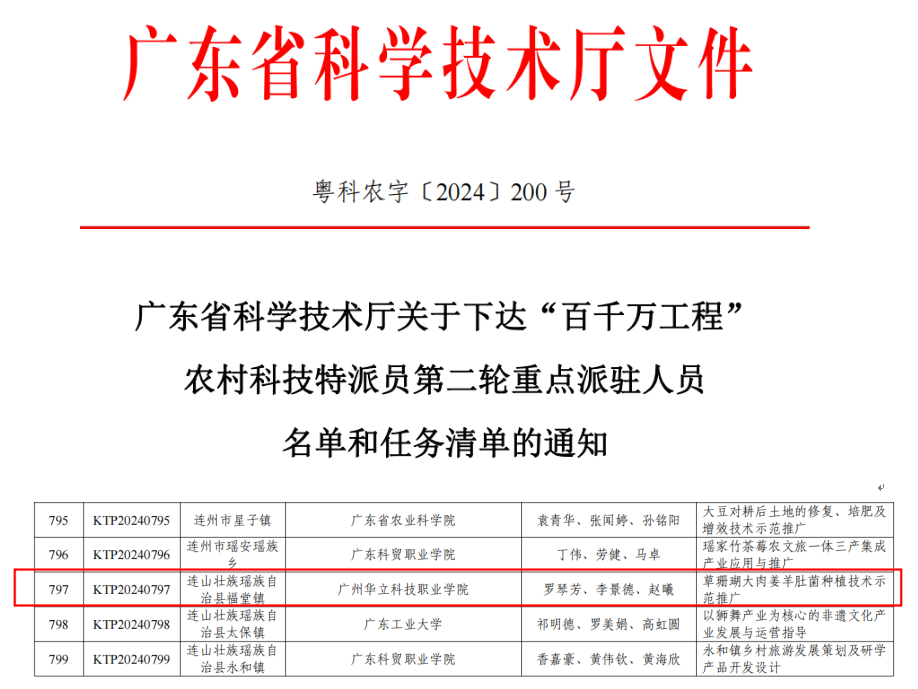 广东省科学技术厅文件

粤科农字〔2024〕200 号

广东省科学技术厅关于下达“百千万工程”农村科技特派员第二轮重点派驻人员名单和任务清单的通知

| 795 | KTP20240795 | 连州市星子镇 | 广东省农业科学院 | 袁青华、张闻婷、孙铭阳 | 大豆对耕后土地的修复、培肥及增效技术示范推广 |
|---|---|---|---|---|---|
| 796 | KTP20240796 | 连州市瑶安瑶族乡 | 广东科贸职业学院 | 丁伟、劳健、马卓 | 瑶家竹茶莓农文旅一体三产集成产业应用与推广 |
| 797 | KTP20240797 | 连山壮族瑶族自治县福堂镇 | 广州华立科技职业学院 | 罗琴芳、李景德、赵曦 | 草珊瑚大肉姜羊肚菌种植技术示范推广 |
| 798 | KTP20240798 | 连山壮族瑶族自治县太保镇 | 广东工业大学 | 祁明德、罗美娟、高虹圆 | 以狮舞产业为核心的非遗文化产业发展与运营指导 |
| 799 | KTP20240799 | 连山壮族瑶族自治县永和镇 | 广东科贸职业学院 | 香嘉豪、黄伟钦、黄海欣 | 永和镇乡村旅游发展策划及研学产品开发设计 |